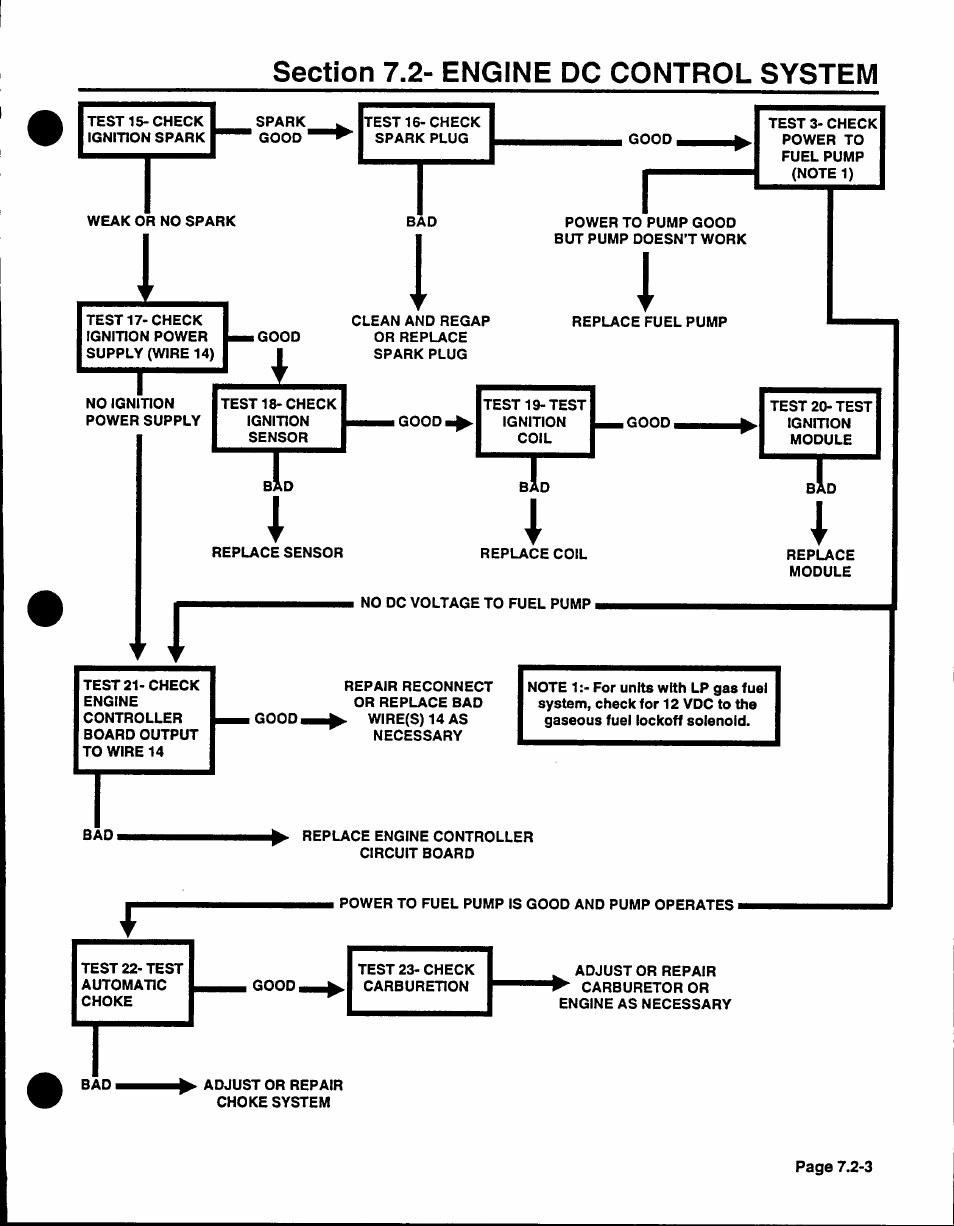 Section 7.2- ENGINE DC CONTROL SYSTEM

TEST 15- CHECK IGNITION SPARK

SPARK GOOD

TEST 16- CHECK SPARK PLUG

GOOD

TEST 3- CHECK POWER TO FUEL PUMP (NOTE 1)

WEAK OR NO SPARK

BAD

POWER TO PUMP GOOD BUT PUMP DOESN'T WORK

TEST 17- CHECK IGNITION POWER SUPPLY (WIRE 14)

GOOD

CLEAN AND REGAP OR REPLACE SPARK PLUG

REPLACE FUEL PUMP

NO IGNITION POWER SUPPLY

TEST 18- CHECK IGNITION SENSOR

GOOD

TEST 19- TEST IGNITION COIL

GOOD

TEST 20- TEST IGNITION MODULE

BAD

BAD

BAD

REPLACE SENSOR

REPLACE COIL

REPLACE MODULE

NO DC VOLTAGE TO FUEL PUMP

TEST 21- CHECK ENGINE CONTROLLER BOARD OUTPUT TO WIRE 14

GOOD

REPAIR RECONNECT OR REPLACE BAD WIRE(S) 14 AS NECESSARY

NOTE 1:- For units with LP gas fuel system, check for 12 VDC to the gaseous fuel lockoff solenoid.

BAD

REPLACE ENGINE CONTROLLER CIRCUIT BOARD

POWER TO FUEL PUMP IS GOOD AND PUMP OPERATES

TEST 22- TEST AUTOMATIC CHOKE

GOOD

TEST 23- CHECK CARBURETION

ADJUST OR REPAIR CARBURETOR OR ENGINE AS NECESSARY

BAD

ADJUST OR REPAIR CHOKE SYSTEM

Page 7.2-3